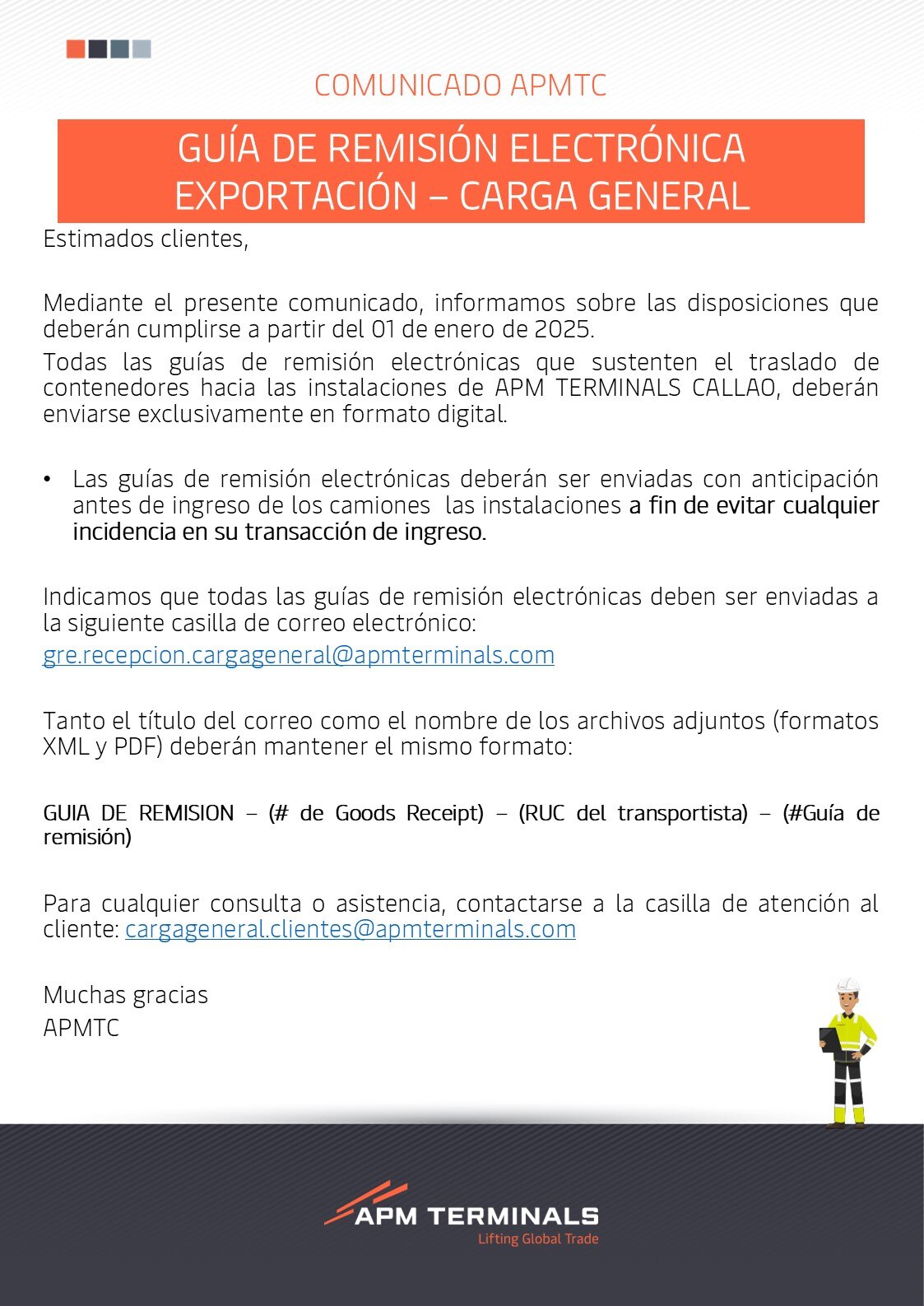 COMUNICADO APMTC

GUÍA DE REMISIÓN ELECTRÓNICA
EXPORTACIÓN – CARGA GENERAL

Estimados clientes,

Mediante el presente comunicado, informamos sobre las disposiciones que deberán cumplirse a partir del 01 de enero de 2025.

Todas las guías de remisión electrónicas que sustenten el traslado de contenedores hacia las instalaciones de APM TERMINALS CALLAO, deberán enviarse exclusivamente en formato digital.

• Las guías de remisión electrónicas deberán ser enviadas con anticipación antes de ingreso de los camiones las instalaciones a fin de evitar cualquier incidencia en su transacción de ingreso.

Indicamos que todas las guías de remisión electrónicas deben ser enviadas a la siguiente casilla de correo electrónico:
gre.recepcion.cargageneral@apmterminals.com

Tanto el título del correo como el nombre de los archivos adjuntos (formatos XML y PDF) deberán mantener el mismo formato:

GUIA DE REMISION – (# de Goods Receipt) – (RUC del transportista) – (#Guía de remisión)

Para cualquier consulta o asistencia, contactarse a la casilla de atención al cliente: cargageneral.clientes@apmterminals.com

Muchas gracias
APMTC

APM TERMINALS
Lifting Global Trade